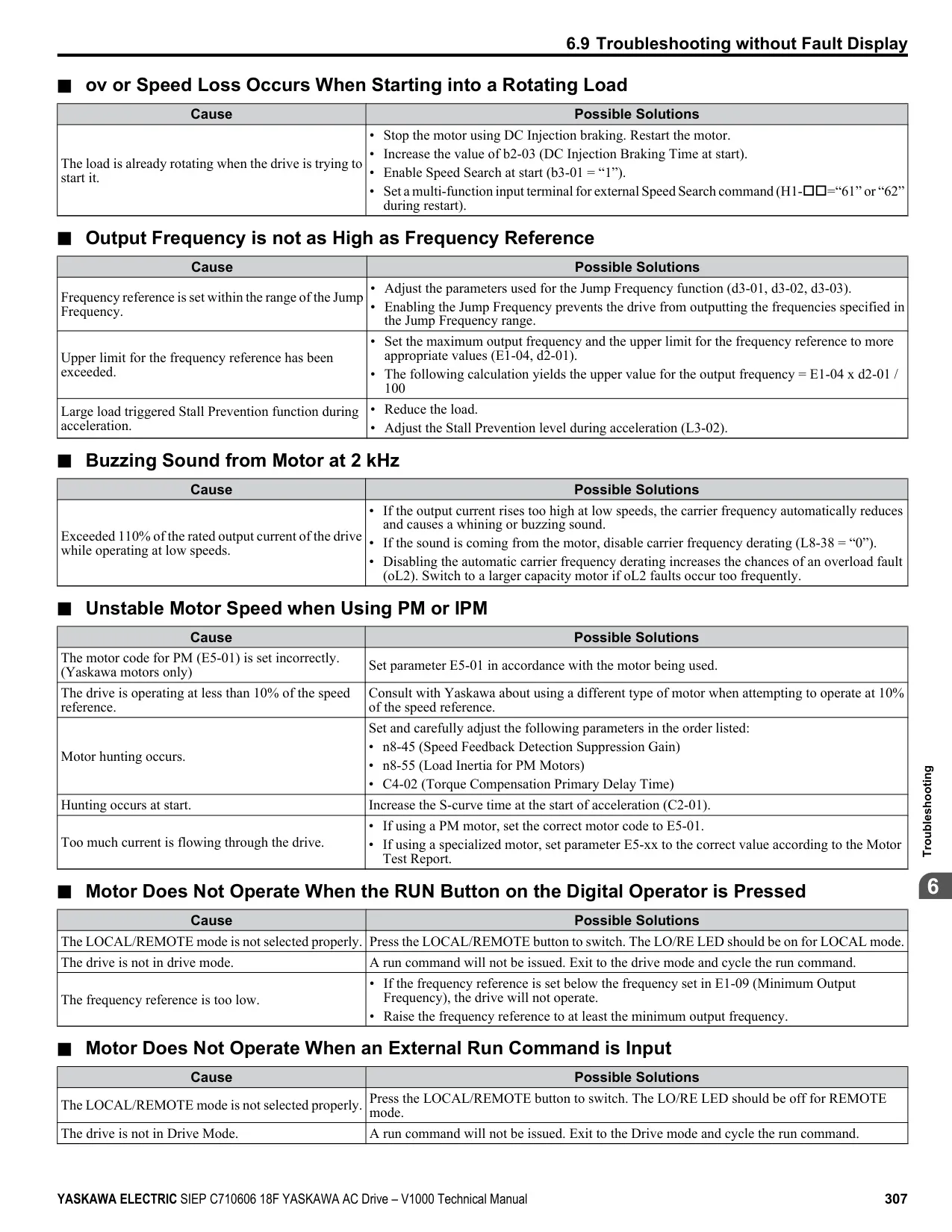 6.9 Troubleshooting without Fault Display

■ ov or Speed Loss Occurs When Starting into a Rotating Load

| Cause | Possible Solutions |
|---|---|
| The load is already rotating when the drive is trying to start it. | • Stop the motor using DC Injection braking. Restart the motor. • Increase the value of b2-03 (DC Injection Braking Time at start). • Enable Speed Search at start (b3-01 = “1”). • Set a multi-function input terminal for external Speed Search command (H1-□□=“61” or “62” during restart). |

■ Output Frequency is not as High as Frequency Reference

| Cause | Possible Solutions |
|---|---|
| Frequency reference is set within the range of the Jump Frequency. | • Adjust the parameters used for the Jump Frequency function (d3-01, d3-02, d3-03). • Enabling the Jump Frequency prevents the drive from outputting the frequencies specified in the Jump Frequency range. |
| Upper limit for the frequency reference has been exceeded. | • Set the maximum output frequency and the upper limit for the frequency reference to more appropriate values (E1-04, d2-01). • The following calculation yields the upper value for the output frequency = E1-04 x d2-01 / 100 |
| Large load triggered Stall Prevention function during acceleration. | • Reduce the load. • Adjust the Stall Prevention level during acceleration (L3-02). |

■ Buzzing Sound from Motor at 2 kHz

| Cause | Possible Solutions |
|---|---|
| Exceeded 110% of the rated output current of the drive while operating at low speeds. | • If the output current rises too high at low speeds, the carrier frequency automatically reduces and causes a whining or buzzing sound. • If the sound is coming from the motor, disable carrier frequency derating (L8-38 = “0”). • Disabling the automatic carrier frequency derating increases the chances of an overload fault (oL2). Switch to a larger capacity motor if oL2 faults occur too frequently. |

■ Unstable Motor Speed when Using PM or IPM

| Cause | Possible Solutions |
|---|---|
| The motor code for PM (E5-01) is set incorrectly. (Yaskawa motors only) | Set parameter E5-01 in accordance with the motor being used. |
| The drive is operating at less than 10% of the speed reference. | Consult with Yaskawa about using a different type of motor when attempting to operate at 10% of the speed reference. |
| Motor hunting occurs. | Set and carefully adjust the following parameters in the order listed: • n8-45 (Speed Feedback Detection Suppression Gain) • n8-55 (Load Inertia for PM Motors) • C4-02 (Torque Compensation Primary Delay Time) |
| Hunting occurs at start. | Increase the S-curve time at the start of acceleration (C2-01). |
| Too much current is flowing through the drive. | • If using a PM motor, set the correct motor code to E5-01. • If using a specialized motor, set parameter E5-xx to the correct value according to the Motor Test Report. |

■ Motor Does Not Operate When the RUN Button on the Digital Operator is Pressed

| Cause | Possible Solutions |
|---|---|
| The LOCAL/REMOTE mode is not selected properly. | Press the LOCAL/REMOTE button to switch. The LO/RE LED should be on for LOCAL mode. |
| The drive is not in drive mode. | A run command will not be issued. Exit to the drive mode and cycle the run command. |
| The frequency reference is too low. | • If the frequency reference is set below the frequency set in E1-09 (Minimum Output Frequency), the drive will not operate. • Raise the frequency reference to at least the minimum output frequency. |

■ Motor Does Not Operate When an External Run Command is Input

| Cause | Possible Solutions |
|---|---|
| The LOCAL/REMOTE mode is not selected properly. | Press the LOCAL/REMOTE button to switch. The LO/RE LED should be off for REMOTE mode. |
| The drive is not in Drive Mode. | A run command will not be issued. Exit to the Drive mode and cycle the run command. |

Troubleshooting
6

YASKAWA ELECTRIC SIEP C710606 18F YASKAWA AC Drive – V1000 Technical Manual 307